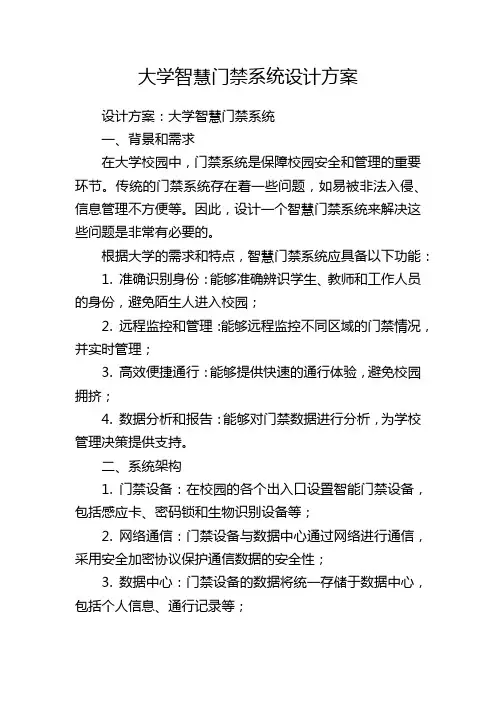 大学智慧门禁系统设计方案

设计方案：大学智慧门禁系统

一、背景和需求

在大学校园中，门禁系统是保障校园安全和管理的重要环节。传统的门禁系统存在着一些问题，如易被非法入侵、信息管理不方便等。因此，设计一个智慧门禁系统来解决这些问题是非常有必要的。

根据大学的需求和特点，智慧门禁系统应具备以下功能：

1. 准确识别身份：能够准确辨识学生、教师和工作人员的身份，避免陌生人进入校园；

2. 远程监控和管理：能够远程监控不同区域的门禁情况，并实时管理；

3. 高效便捷通行：能够提供快速的通行体验，避免校园拥挤；

4. 数据分析和报告：能够对门禁数据进行分析，为学校管理决策提供支持。

二、系统架构

1. 门禁设备：在校园的各个出入口设置智能门禁设备，包括感应卡、密码锁和生物识别设备等；

2. 网络通信：门禁设备与数据中心通过网络进行通信，采用安全加密协议保护通信数据的安全性；

3. 数据中心：门禁设备的数据将统一存储于数据中心，包括个人信息、通行记录等；